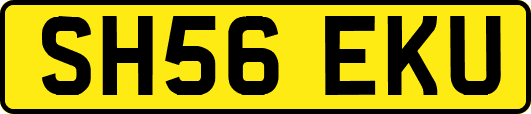 SH56 EKU